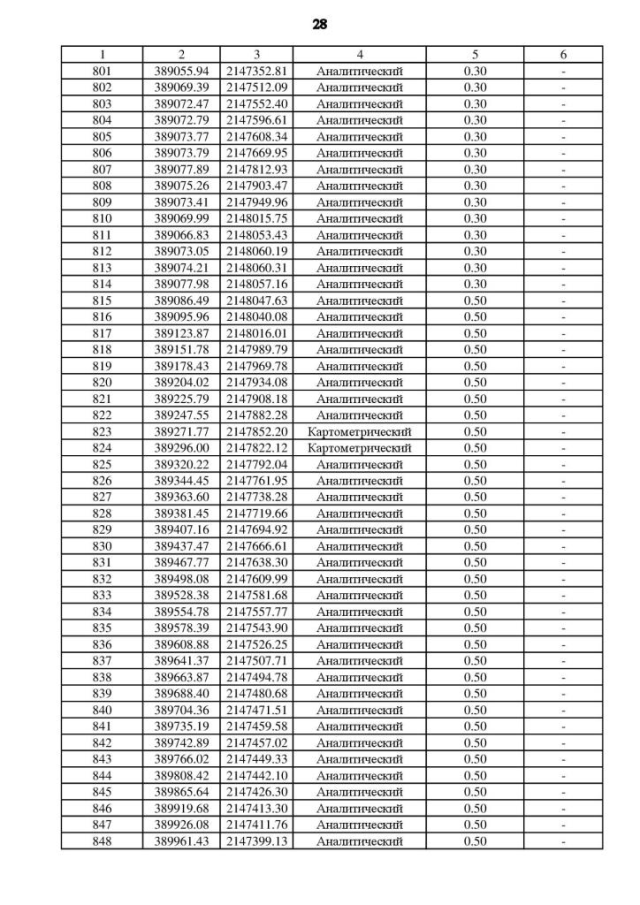 28

| 1 | 2 | 3 | 4 | 5 | 6 |
|---|---|---|---|---|---|
| 801 | 389055.94 | 2147352.81 | Аналитический | 0.30 | - |
| 802 | 389069.39 | 2147512.09 | Аналитический | 0.30 | - |
| 803 | 389072.47 | 2147552.40 | Аналитический | 0.30 | - |
| 804 | 389072.79 | 2147596.61 | Аналитический | 0.30 | - |
| 805 | 389073.77 | 2147608.34 | Аналитический | 0.30 | - |
| 806 | 389073.79 | 2147669.95 | Аналитический | 0.30 | - |
| 807 | 389077.89 | 2147812.93 | Аналитический | 0.30 | - |
| 808 | 389075.26 | 2147903.47 | Аналитический | 0.30 | - |
| 809 | 389073.41 | 2147949.96 | Аналитический | 0.30 | - |
| 810 | 389069.99 | 2148015.75 | Аналитический | 0.30 | - |
| 811 | 389066.83 | 2148053.43 | Аналитический | 0.30 | - |
| 812 | 389073.05 | 2148060.19 | Аналитический | 0.30 | - |
| 813 | 389074.21 | 2148060.31 | Аналитический | 0.30 | - |
| 814 | 389077.98 | 2148057.16 | Аналитический | 0.30 | - |
| 815 | 389086.49 | 2148047.63 | Аналитический | 0.50 | - |
| 816 | 389095.96 | 2148040.08 | Аналитический | 0.50 | - |
| 817 | 389123.87 | 2148016.01 | Аналитический | 0.50 | - |
| 818 | 389151.78 | 2147989.79 | Аналитический | 0.50 | - |
| 819 | 389178.43 | 2147969.78 | Аналитический | 0.50 | - |
| 820 | 389204.02 | 2147934.08 | Аналитический | 0.50 | - |
| 821 | 389225.79 | 2147908.18 | Аналитический | 0.50 | - |
| 822 | 389247.55 | 2147882.28 | Аналитический | 0.50 | - |
| 823 | 389271.77 | 2147852.20 | Картометрический | 0.50 | - |
| 824 | 389296.00 | 2147822.12 | Картометрический | 0.50 | - |
| 825 | 389320.22 | 2147792.04 | Аналитический | 0.50 | - |
| 826 | 389344.45 | 2147761.95 | Аналитический | 0.50 | - |
| 827 | 389363.60 | 2147738.28 | Аналитический | 0.50 | - |
| 828 | 389381.45 | 2147719.66 | Аналитический | 0.50 | - |
| 829 | 389407.16 | 2147694.92 | Аналитический | 0.50 | - |
| 830 | 389437.47 | 2147666.61 | Аналитический | 0.50 | - |
| 831 | 389467.77 | 2147638.30 | Аналитический | 0.50 | - |
| 832 | 389498.08 | 2147609.99 | Аналитический | 0.50 | - |
| 833 | 389528.38 | 2147581.68 | Аналитический | 0.50 | - |
| 834 | 389554.78 | 2147557.77 | Аналитический | 0.50 | - |
| 835 | 389578.39 | 2147543.90 | Аналитический | 0.50 | - |
| 836 | 389608.88 | 2147526.25 | Аналитический | 0.50 | - |
| 837 | 389641.37 | 2147507.71 | Аналитический | 0.50 | - |
| 838 | 389663.87 | 2147494.78 | Аналитический | 0.50 | - |
| 839 | 389688.40 | 2147480.68 | Аналитический | 0.50 | - |
| 840 | 389704.36 | 2147471.51 | Аналитический | 0.50 | - |
| 841 | 389735.19 | 2147459.58 | Аналитический | 0.50 | - |
| 842 | 389742.89 | 2147457.02 | Аналитический | 0.50 | - |
| 843 | 389766.02 | 2147449.33 | Аналитический | 0.50 | - |
| 844 | 389808.42 | 2147442.10 | Аналитический | 0.50 | - |
| 845 | 389865.64 | 2147426.30 | Аналитический | 0.50 | - |
| 846 | 389919.68 | 2147413.30 | Аналитический | 0.50 | - |
| 847 | 389926.08 | 2147411.76 | Аналитический | 0.50 | - |
| 848 | 389961.43 | 2147399.13 | Аналитический | 0.50 | - |